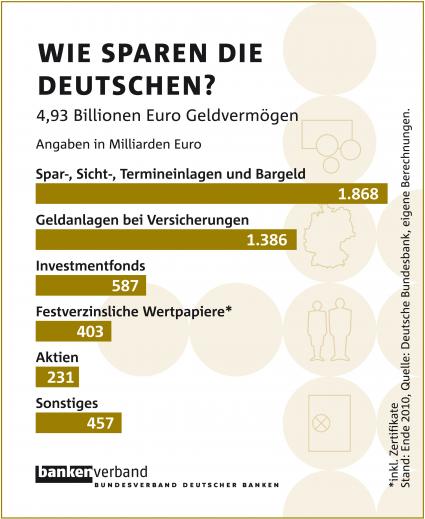 WIE SPAREN DIE DEUTSCHEN?

4,93 Billionen Euro Geldvermögen

Angaben in Milliarden Euro

Spar-, Sicht-, Termineinlagen und Bargeld
1.868

Geldanlagen bei Versicherungen
1.386

Investmentfonds
587

Festverzinsliche Wertpapiere*
403

Aktien
231

Sonstiges
457

bankenverband
BUNDESVERBAND DEUTSCHER BANKEN

*inkl. Zertifikate
Stand: Ende 2010, Quelle: Deutsche Bundesbank, eigene Berechnungen.